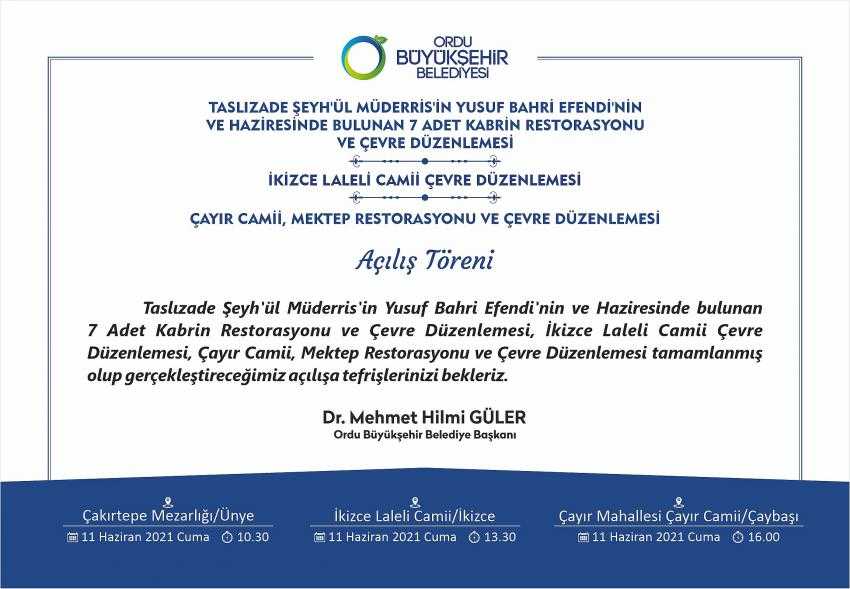 ORDU
BÜYÜKŞEHİR
BELEDİYESİ

TASLIZADE ŞEYH'ÜL MÜDERRİS'İN YUSUF BAHRİ EFENDİ'NİN VE HAZİRESİNDE BULUNAN 7 ADET KABRİN RESTORASYONU VE ÇEVRE DÜZENLEMESİ

İKİZCE LALELİ CAMİİ ÇEVRE DÜZENLEMESİ

ÇAYIR CAMİİ, MEKTEP RESTORASYONU VE ÇEVRE DÜZENLEMESİ

Açılış Töreni

Taslızade Şeyh'ül Müderris'in Yusuf Bahri Efendi'nin ve Haziresinde bulunan 7 Adet Kabrin Restorasyonu ve Çevre Düzenlemesi, İkizce Laleli Camii Çevre Düzenlemesi, Çayır Camii, Mektep Restorasyonu ve Çevre Düzenlemesi tamamlanmış olup gerçekleştireceğimiz açılışa tefrişlerinizi bekleriz.

Dr. Mehmet Hilmi GÜLER
Ordu Büyükşehir Belediye Başkanı

Çakırtepe Mezarlığı/Ünye
11 Haziran 2021 Cuma 10.30

İkizce Laleli Camii/İkizce
11 Haziran 2021 Cuma 13.30

Çayır Mahallesi Çayır Camii/Çaybaşı
11 Haziran 2021 Cuma 16.00